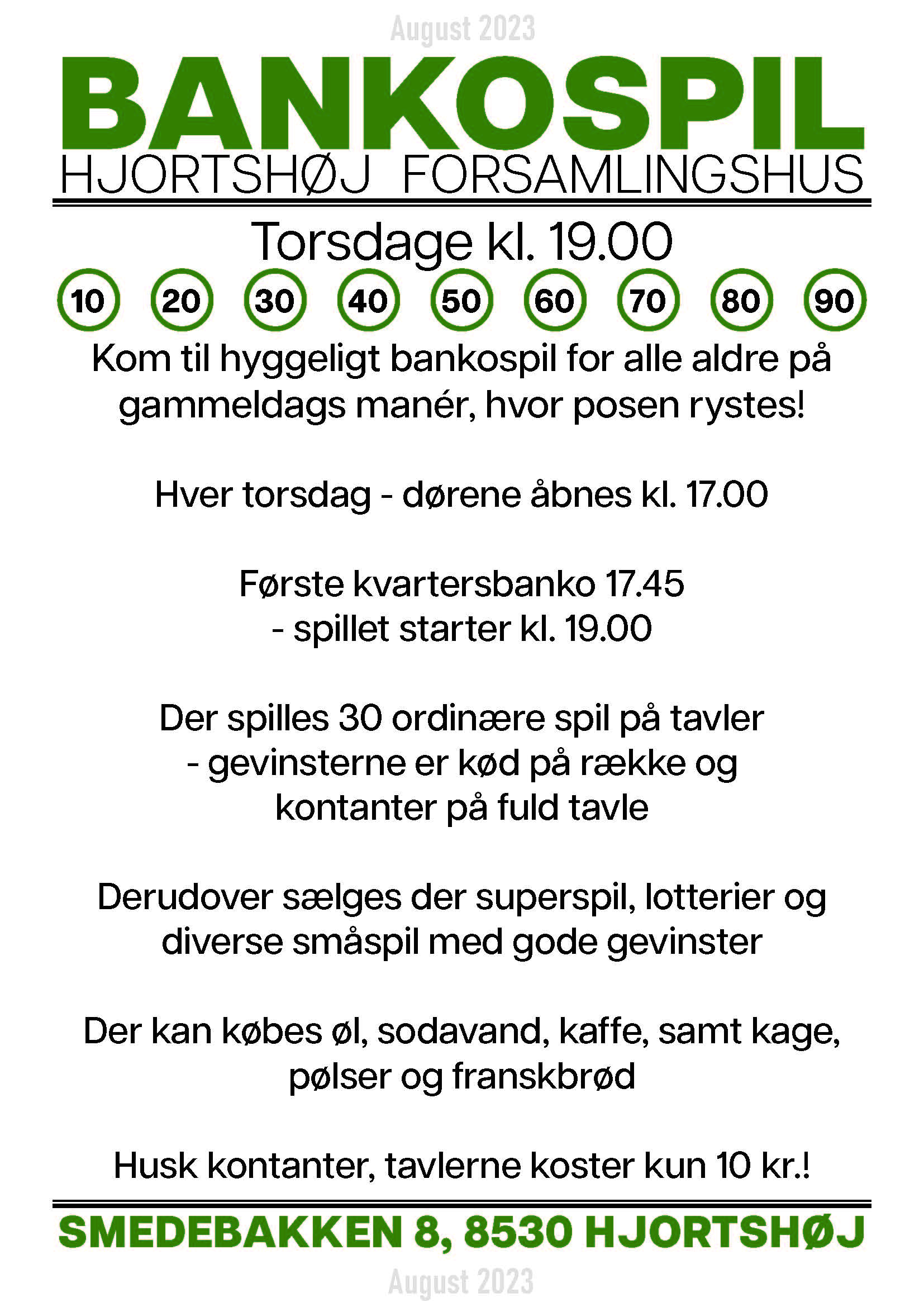 August 2023

BANKOSPIL

HJORTSHØJ FORSAMLINGSHUS

Torsdage kl. 19.00

10 20 30 40 50 60 70 80 90

Kom til hyggeligt bankospil for alle aldre på gammeldags manér, hvor posen rystes!

Hver torsdag - dørene åbnes kl. 17.00

Første kvartersbanko 17.45
- spillet starter kl. 19.00

Der spilles 30 ordinære spil på tavler
- gevinsterne er kød på række og kontanter på fuld tavle

Derudover sælges der superspil, lotterier og diverse småspil med gode gevinster

Der kan købes øl, sodavand, kaffe, samt kage, pølser og franskbrød

Husk kontanter, tavlerne koster kun 10 kr.!

SMEDEBAKKEN 8, 8530 HJORTSHØJ

August 2023